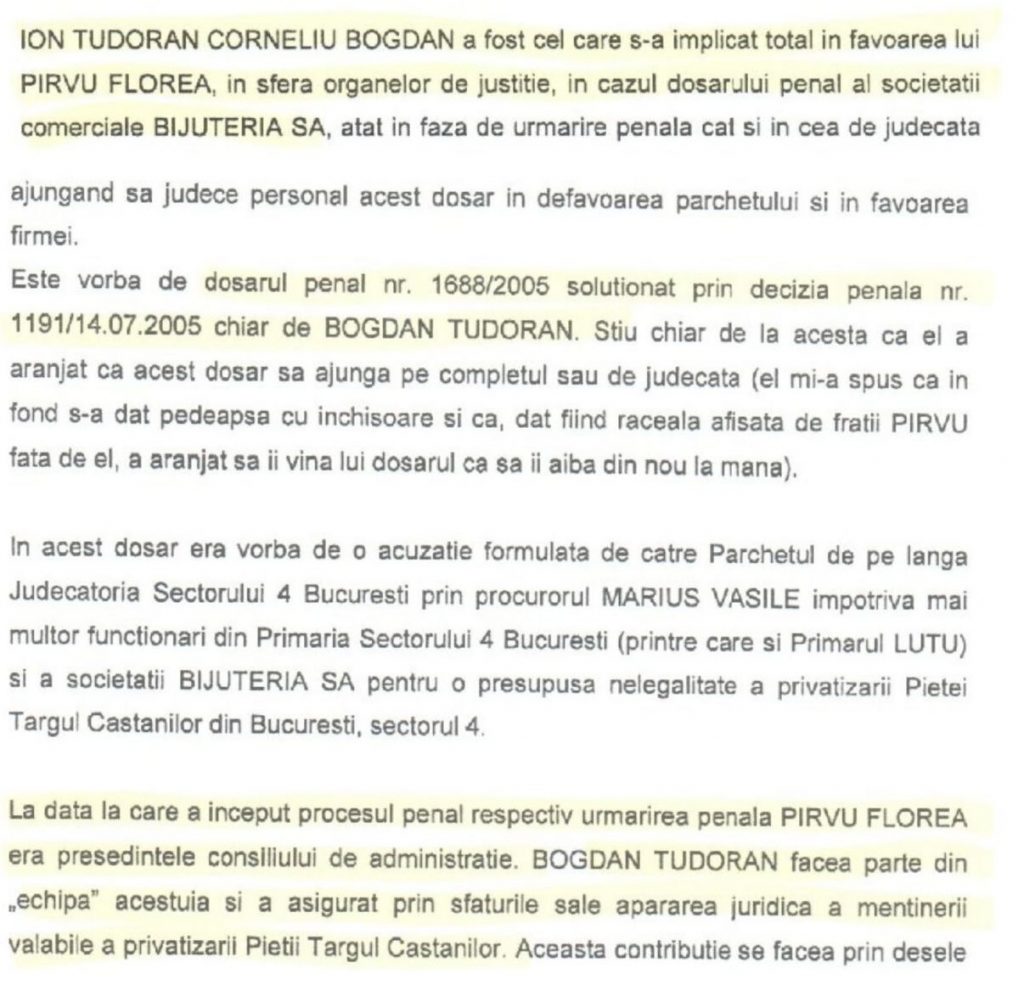 ION TUDORAN CORNELIU BOGDAN a fost cel care s-a implicat total in favoarea lui PIRVU FLOREA, in sfera organelor de justitie, in cazul dosarului penal al societatii comerciale BIJUTERIA SA, atat in faza de urmarire penala cat si in cea de judecata

ajungand sa judece personal acest dosar in defavoarea parchetului si in favoarea firmei.

Este vorba de dosarul penal nr. 1688/2005 solutionat prin decizia penala nr. 1191/14.07.2005 chiar de BOGDAN TUDORAN. Stiu chiar de la acesta ca el a aranjat ca acest dosar sa ajunga pe completul sau de judecata (el mi-a spus ca in fond s-a dat pedeapsa cu inchisoare si ca, dat fiind raceala afisata de fratii PIRVU fata de el, a aranjat sa ii vina lui dosarul ca sa ii aiba din nou la mana).

In acest dosar era vorba de o acuzatie formulata de catre Parchetul de pe langa Judecatoria Sectorului 4 Bucuresti prin procurorul MARIUS VASILE impotriva mai multor functionari din Primaria Sectorului 4 Bucuresti (printre care si Primarul LUTU) si a societatii BIJUTERIA SA pentru o presupusa nelegalitate a privatizarii Pietei Targul Castanilor din Bucuresti, sectorul 4.

La data la care a inceput procesul penal respectiv urmarirea penala PIRVU FLOREA era presedintele consiliului de administratie. BOGDAN TUDORAN facea parte din „echipa" acestuia si a asigurat prin sfaturile sale apararea juridica a mentinerii valabile a privatizarii Pietii Targul Castanilor. Aceasta contributie se facea prin desele